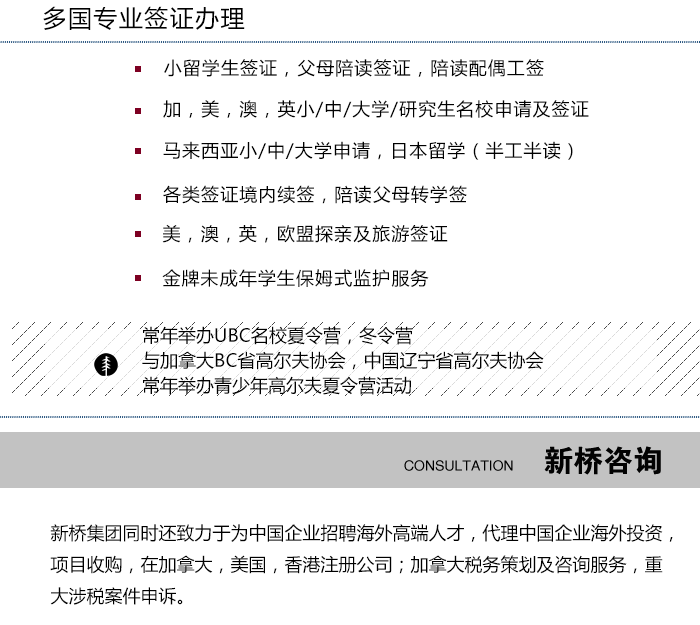 多国专业签证办理

▪ 小留学生签证，父母陪读签证，陪读配偶工签

▪ 加，美，澳，英小/中/大学/研究生名校申请及签证

▪ 马来西亚小/中/大学申请，日本留学（半工半读）

▪ 各类签证境内续签，陪读父母转学签

▪ 美，澳，英，欧盟探亲及旅游签证

▪ 金牌未成年学生保姆式监护服务

常年举办UBC名校夏令营，冬令营
与加拿大BC省高尔夫协会，中国辽宁省高尔夫协会
常年举办青少年高尔夫夏令营活动

CONSULTATION 新桥咨询

新桥集团同时还致力于为中国企业招聘海外高端人才，代理中国企业海外投资，项目收购，在加拿大，美国，香港注册公司；加拿大税务策划及咨询服务，重大涉税案件申诉。